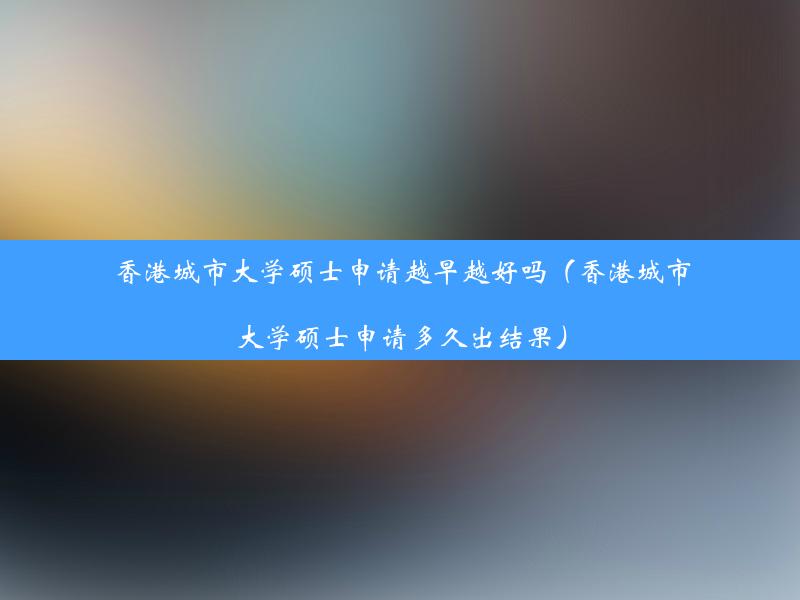 香港城市大学硕士申请越早越好吗（香港城市大学硕士申请多久出结果）